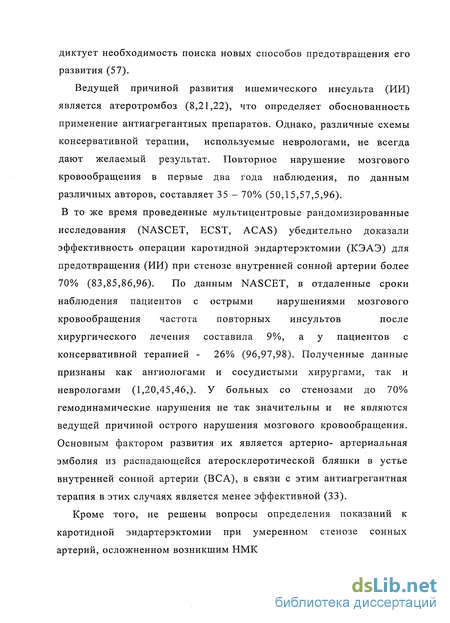 диктует необходимость поиска новых способов предотвращения его развития (57).

Ведущей причиной развития ишемического инсульта (ИИ) является атеротромбоз (8,21,22), что определяет обоснованность применение антиагрегантных препаратов. Однако, различные схемы консервативной терапии, используемые неврологами, не всегда дают желаемый результат. Повторное нарушение мозгового кровообращения в первые два года наблюдения, по данным различных авторов, составляет 35 – 70% (50,15,57,5,96).

В то же время проведенные мультицентровые рандомизированные исследования (NASCET, ECST, ACAS) убедительно доказали эффективность операции каротидной эндартерэктомии (КЭАЭ) для предотвращения (ИИ) при стенозе внутренней сонной артерии более 70% (83,85,86,96). По данным NASCET, в отдаленные сроки наблюдения пациентов с острыми нарушениями мозгового кровообращения частота повторных инсультов после хирургического лечения составила 9%, а у пациентов с консервативной терапией - 26% (96,97,98). Полученные данные признаны как ангиологами и сосудистыми хирургами, так и неврологами (1,20,45,46,). У больных со стенозами до 70% гемодинамические нарушения не так значительны и не являются ведущей причиной острого нарушения мозгового кровообращения. Основным фактором развития их является артерио- артериальная эмболия из распадающейся атеросклеротической бляшки в устье внутренней сонной артерии (ВСА), в связи с этим антиагрегантная терапия в этих случаях является менее эффективной (33).

Кроме того, не решены вопросы определения показаний к каротидной эндартерэктомии при умеренном стенозе сонных артерий, осложненном возникшим НМК

dsLib.net
библиотека диссертаций